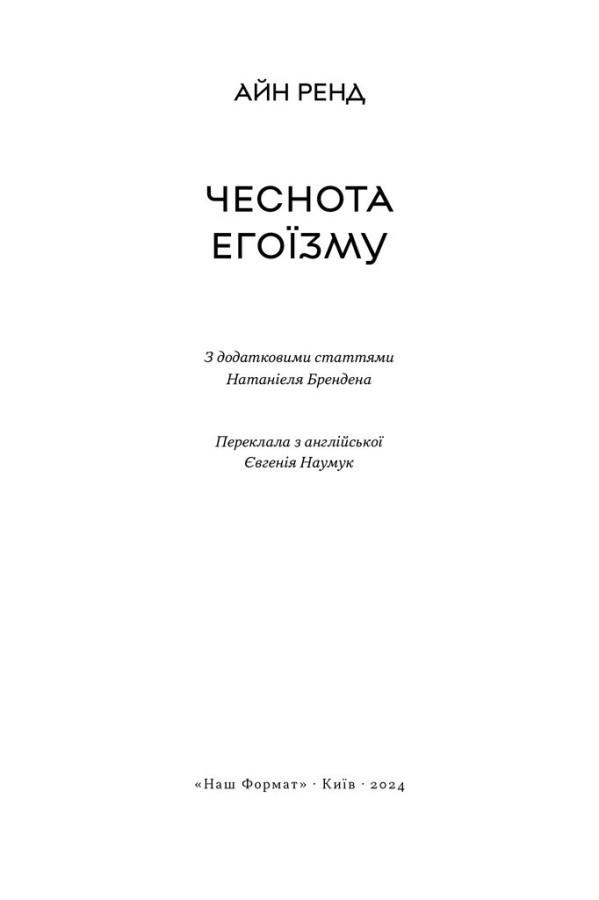 АЙН РЕНД

ЧЕСНОТА ЕГОЇЗМУ

З додатковими статтями Натаніеля Брендена

Переклала з англійської Євгенія Наумук

«Наш Формат» · Київ · 2024